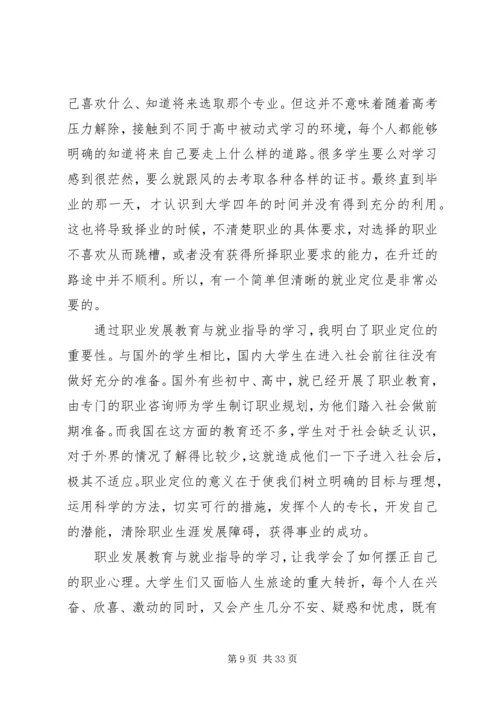 己喜欢什么、知道将来选取那个专业。但这并不意味着随着高考压力解除，接触到不同于高中被动式学习的环境，每个人都能够明确的知道将来自己要走上什么样的道路。很多学生要么对学习感到很茫然，要么就跟风的去考取各种各样的证书。最终直到毕业的那一天，才认识到大学四年的时间并没有得到充分的利用。这也将导致择业的时候，不清楚职业的具体要求，对选择的职业不喜欢从而跳槽，或者没有获得所择职业要求的能力，在升迁的路途中并不顺利。所以，有一个简单但清晰的就业定位是非常必要的。

通过职业发展教育与就业指导的学习，我明白了职业定位的重要性。与国外的学生相比，国内大学生在进入社会前往往没有做好充分的准备。国外有些初中、高中，就已经开展了职业教育，由专门的职业咨询师为学生制订职业规划，为他们踏入社会做前期准备。而我国在这方面的教育还不多，学生对于社会缺乏认识，对于外界的情况了解得比较少，这就造成他们一下子进入社会后，极其不适应。职业定位的意义在于使我们树立明确的目标与理想，运用科学的方法，切实可行的措施，发挥个人的专长，开发自己的潜能，清除职业生涯发展障碍，获得事业的成功。

职业发展教育与就业指导的学习，让我学会了如何摆正自己的职业心理。大学生们又面临人生旅途的重大转折，每个人在兴奋、欣喜、激动的同时，又会产生几分不安、疑惑和忧虑，既有

第 9 页 共 33 页